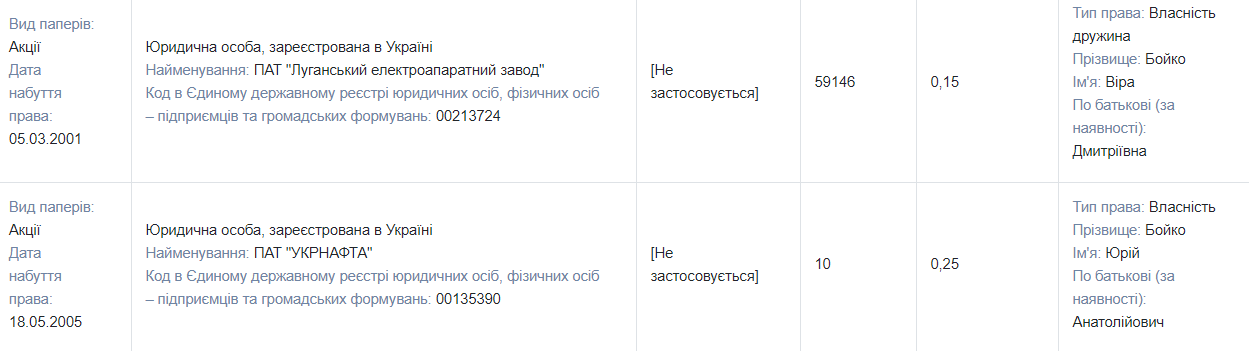 | Вид паперів: Акції Дата набуття права: 05.03.2001 | Юридична особа, зареєстрована в Україні Найменування: ПАТ "Луганський електроапаратний завод" Код в Єдиному державному реєстрі юридичних осіб, фізичних осіб – підприємців та громадських формувань: 00213724 | [Не застосовується] | 59146 | 0,15 | Тип права: Власність дружина Прізвище: Бойко Ім'я: Віра По батькові (за наявності): Дмитріївна |
|---|---|---|---|---|---|
| Вид паперів: Акції Дата набуття права: 18.05.2005 | Юридична особа, зареєстрована в Україні Найменування: ПАТ "УКРНАФТА" Код в Єдиному державному реєстрі юридичних осіб, фізичних осіб – підприємців та громадських формувань: 00135390 | [Не застосовується] | 10 | 0,25 | Тип права: Власність Прізвище: Бойко Ім'я: Юрій По батькові (за наявності): Анатолійович |